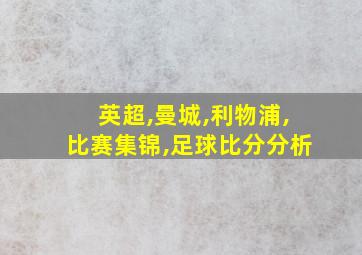 英超,曼城,利物浦,
比赛集锦,足球比分分析